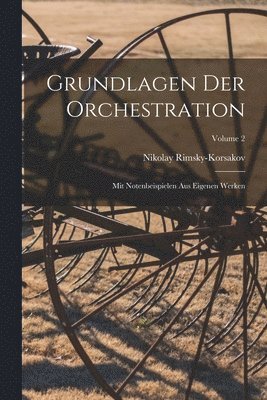 Grundlagen Der Orchestration

Volume 2

Nikolay Rimsky-Korsakov

Mit Notenbeispielen Aus Eigenen Werken